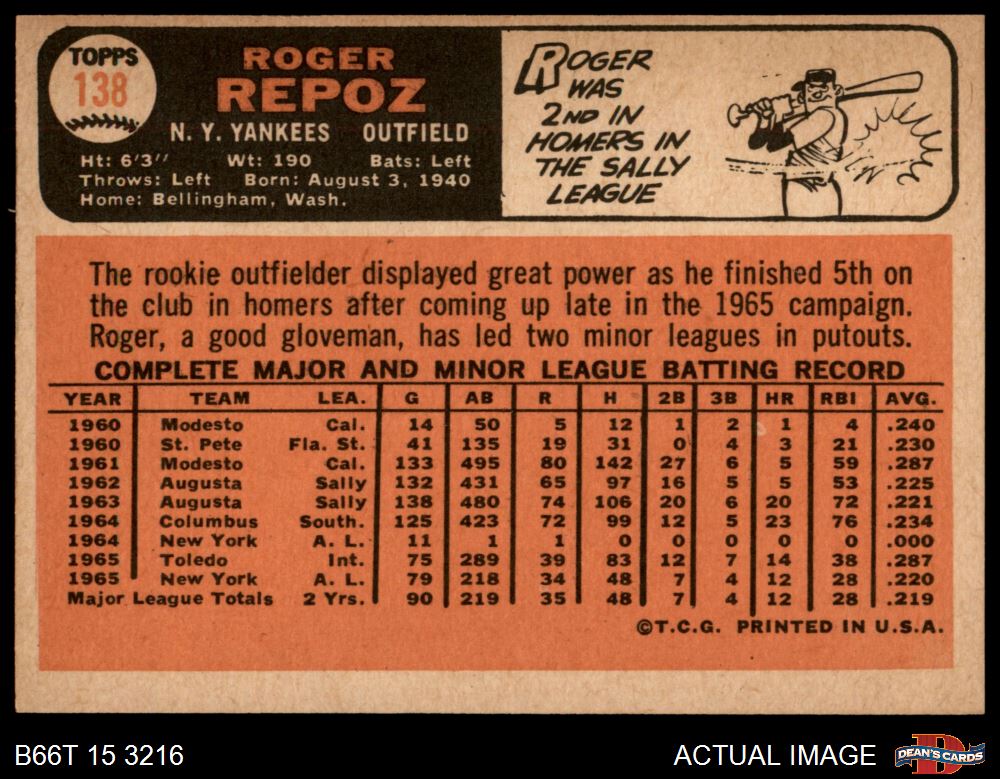 TOPPS
138

ROGER
REPOZ

N. Y. YANKEES OUTFIELD

Ht: 6'3'' Wt: 190 Bats: Left
Throws: Left Born: August 3, 1940
Home: Bellingham, Wash.

ROGER WAS 2ND IN HOMERS IN THE SALLY LEAGUE

The rookie outfielder displayed great power as he finished 5th on the club in homers after coming up late in the 1965 campaign. Roger, a good gloveman, has led two minor leagues in putouts.

COMPLETE MAJOR AND MINOR LEAGUE BATTING RECORD

| YEAR | TEAM | LEA. | G | AB | R | H | 2B | 3B | HR | RBI | AVG. |
|---|---|---|---|---|---|---|---|---|---|---|---|
| 1960 | Modesto | Cal. | 14 | 50 | 5 | 12 | 1 | 2 | 1 | 4 | .240 |
| 1960 | St. Pete | Fla. St. | 41 | 135 | 19 | 31 | 0 | 4 | 3 | 21 | .230 |
| 1961 | Modesto | Cal. | 133 | 495 | 80 | 142 | 27 | 6 | 5 | 59 | .287 |
| 1962 | Augusta | Sally | 132 | 431 | 65 | 97 | 16 | 5 | 5 | 53 | .225 |
| 1963 | Augusta | Sally | 138 | 480 | 74 | 106 | 20 | 6 | 20 | 72 | .221 |
| 1964 | Columbus | South. | 125 | 423 | 72 | 99 | 12 | 5 | 23 | 76 | .234 |
| 1964 | New York | A. L. | 11 | 1 | 1 | 0 | 0 | 0 | 0 | 0 | .000 |
| 1965 | Toledo | Int. | 75 | 289 | 39 | 83 | 12 | 7 | 14 | 38 | .287 |
| 1965 | New York | A. L. | 79 | 218 | 34 | 48 | 7 | 4 | 12 | 28 | .220 |
| Major League Totals | | 2 Yrs. | 90 | 219 | 35 | 48 | 7 | 4 | 12 | 28 | .219 |

©T.C.G. PRINTED IN U.S.A.

B66T 15 3216

ACTUAL IMAGE

DEAN'S CARDS